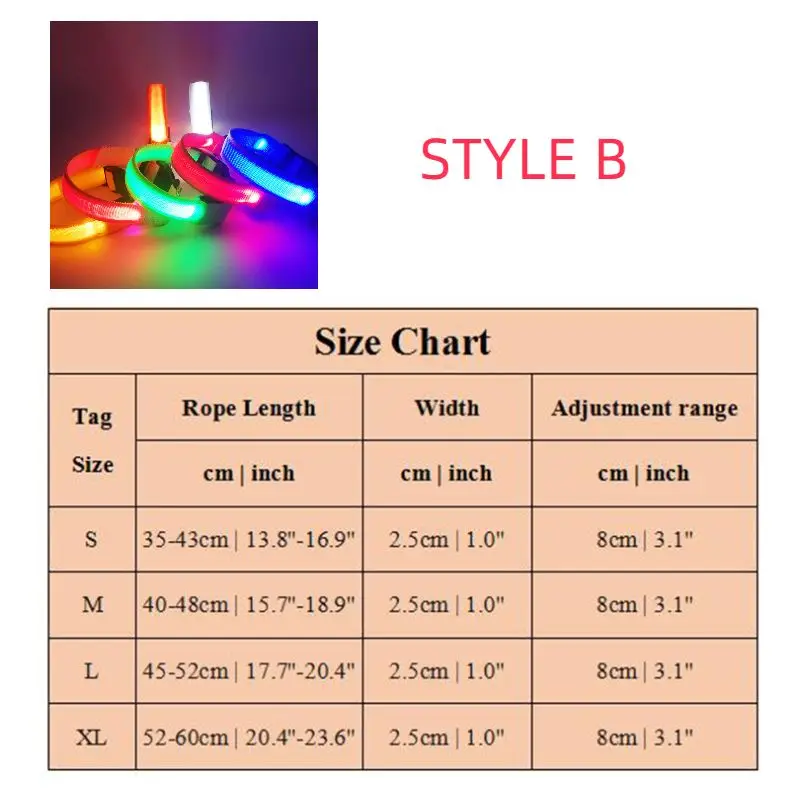 STYLE B

Size Chart

| Tag Size | Rope Length | Width | Adjustment range |
|---|---|---|---|
| | cm \| inch | cm \| inch | cm \| inch |
| S | 35-43cm \| 13.8"-16.9" | 2.5cm \| 1.0" | 8cm \| 3.1" |
| M | 40-48cm \| 15.7"-18.9" | 2.5cm \| 1.0" | 8cm \| 3.1" |
| L | 45-52cm \| 17.7"-20.4" | 2.5cm \| 1.0" | 8cm \| 3.1" |
| XL | 52-60cm \| 20.4"-23.6" | 2.5cm \| 1.0" | 8cm \| 3.1" |